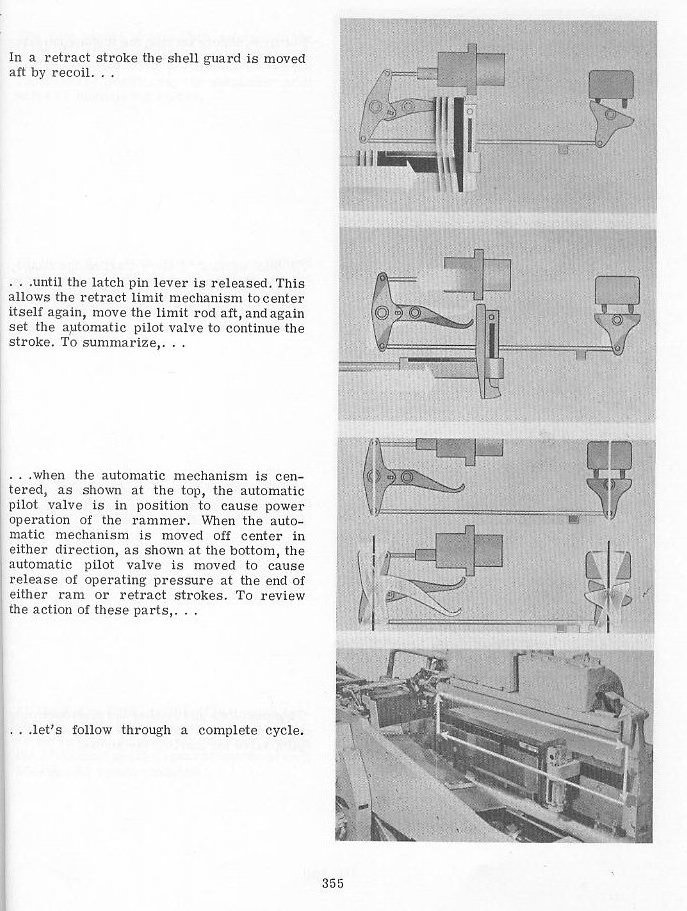 In a retract stroke the shell guard is moved aft by recoil. . .

. . .until the latch pin lever is released. This allows the retract limit mechanism to center itself again, move the limit rod aft, and again set the automatic pilot valve to continue the stroke. To summarize,. . .

. . .when the automatic mechanism is centered, as shown at the top, the automatic pilot valve is in position to cause power operation of the rammer. When the automatic mechanism is moved off center in either direction, as shown at the bottom, the automatic pilot valve is moved to cause release of operating pressure at the end of either ram or retract strokes. To review the action of these parts,. . .

. . .let's follow through a complete cycle.

355